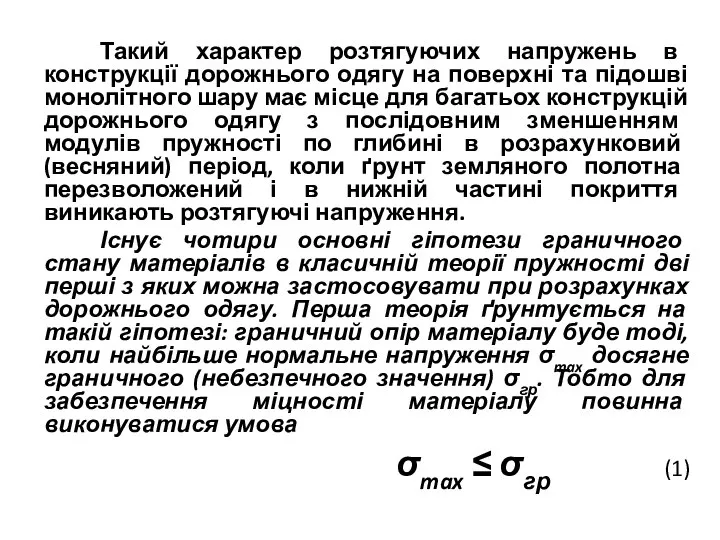 Такий характер розтягуючих напружень в конструкції дорожнього одягу на поверхні та підошві монолітного шару має місце для багатьох конструкцій дорожнього одягу з послідовним зменшенням модулів пружності по глибині в розрахунковий (весняний) період, коли ґрунт земляного полотна перезволожений і в нижній частині покриття виникають розтягуючі напруження.

Існує чотири основні гіпотези граничного стану матеріалів в класичній теорії пружності дві перші з яких можна застосовувати при розрахунках дорожнього одягу. Перша теорія ґрунтується на такій гіпотезі: граничний опір матеріалу буде тоді, коли найбільше нормальне напруження $\sigma_{max}$ досягне граничного (небезпечного значення) $\sigma_{гр}$. Тобто для забезпечення міцності матеріалу повинна виконуватися умова

$\sigma_{max} \leq \sigma_{гр}$ (1)